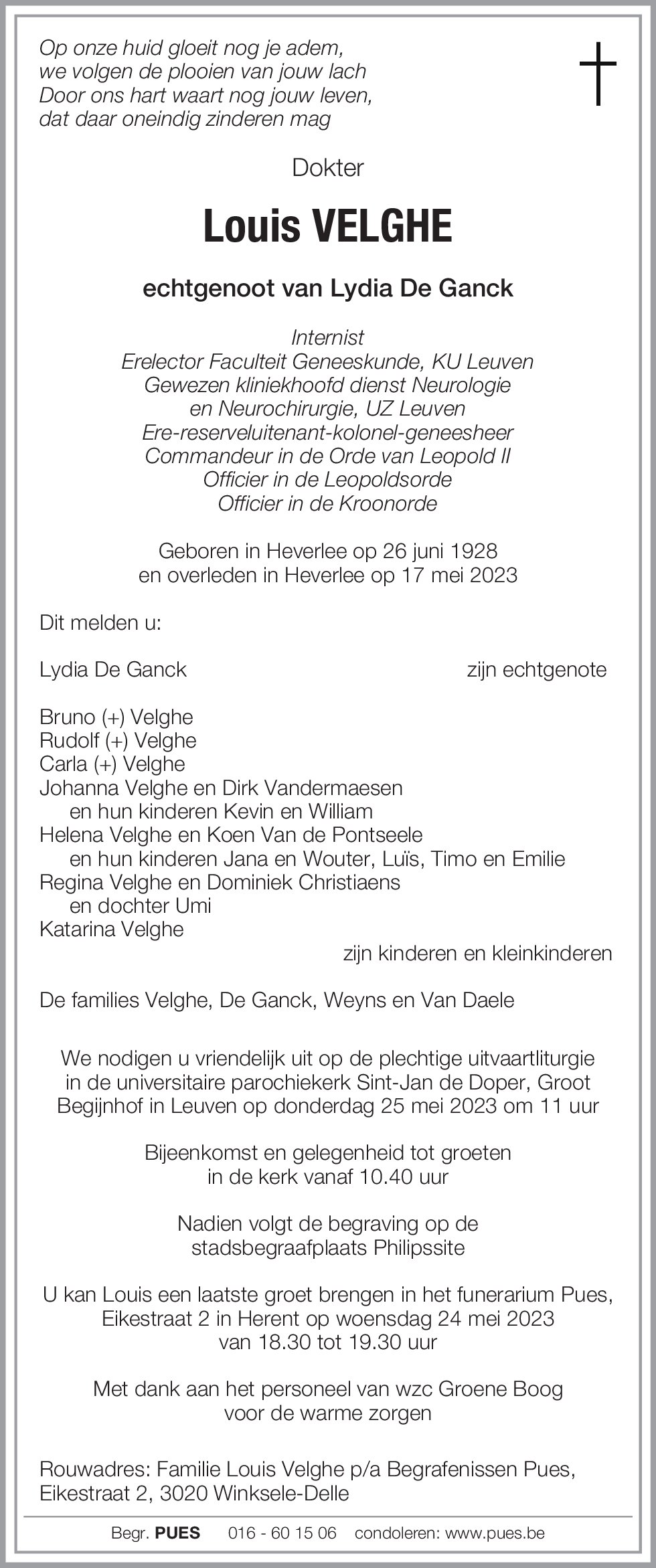 Op onze huid gloeit nog je adem,
we volgen de plooien van jouw lach
Door ons hart waart nog jouw leven,
dat daar oneindig zinderen mag

Dokter

Louis VELGHE

echtgenoot van Lydia De Ganck

Internist
Erelector Faculteit Geneeskunde, KU Leuven
Gewezen kliniekhoofd dienst Neurologie
en Neurochirurgie, UZ Leuven
Ere-reserveluitenant-kolonel-geneesheer
Commandeur in de Orde van Leopold II
Officier in de Leopoldsorde
Officier in de Kroonorde

Geboren in Heverlee op 26 juni 1928
en overleden in Heverlee op 17 mei 2023

Dit melden u:

Lydia De Ganck zijn echtgenote

Bruno (+) Velghe
Rudolf (+) Velghe
Carla (+) Velghe
Johanna Velghe en Dirk Vandermaesen
en hun kinderen Kevin en William
Helena Velghe en Koen Van de Pontseele
en hun kinderen Jana en Wouter, Luïs, Timo en Emilie
Regina Velghe en Dominiek Christiaens
en dochter Umi
Katarina Velghe
zijn kinderen en kleinkinderen

De families Velghe, De Ganck, Weyns en Van Daele

We nodigen u vriendelijk uit op de plechtige uitvaartliturgie in de universitaire parochiekerk Sint-Jan de Doper, Groot Begijnhof in Leuven op donderdag 25 mei 2023 om 11 uur

Bijeenkomst en gelegenheid tot groeten in de kerk vanaf 10.40 uur

Nadien volgt de begraving op de stadsbegraafplaats Philipssite

U kan Louis een laatste groet brengen in het funerarium Pues, Eikestraat 2 in Herent op woensdag 24 mei 2023 van 18.30 tot 19.30 uur

Met dank aan het personeel van wzc Groene Boog voor de warme zorgen

Rouwadres: Familie Louis Velghe p/a Begrafenissen Pues, Eikestraat 2, 3020 Winksele-Delle

Begr. PUES 016 - 60 15 06 condoleren: www.pues.be